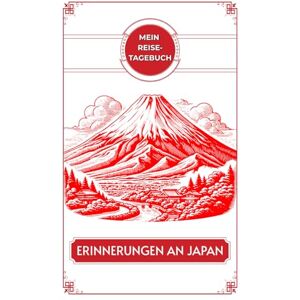 MEIN REISE-TAGEBUCH

ERINNERUNGEN AN JAPAN